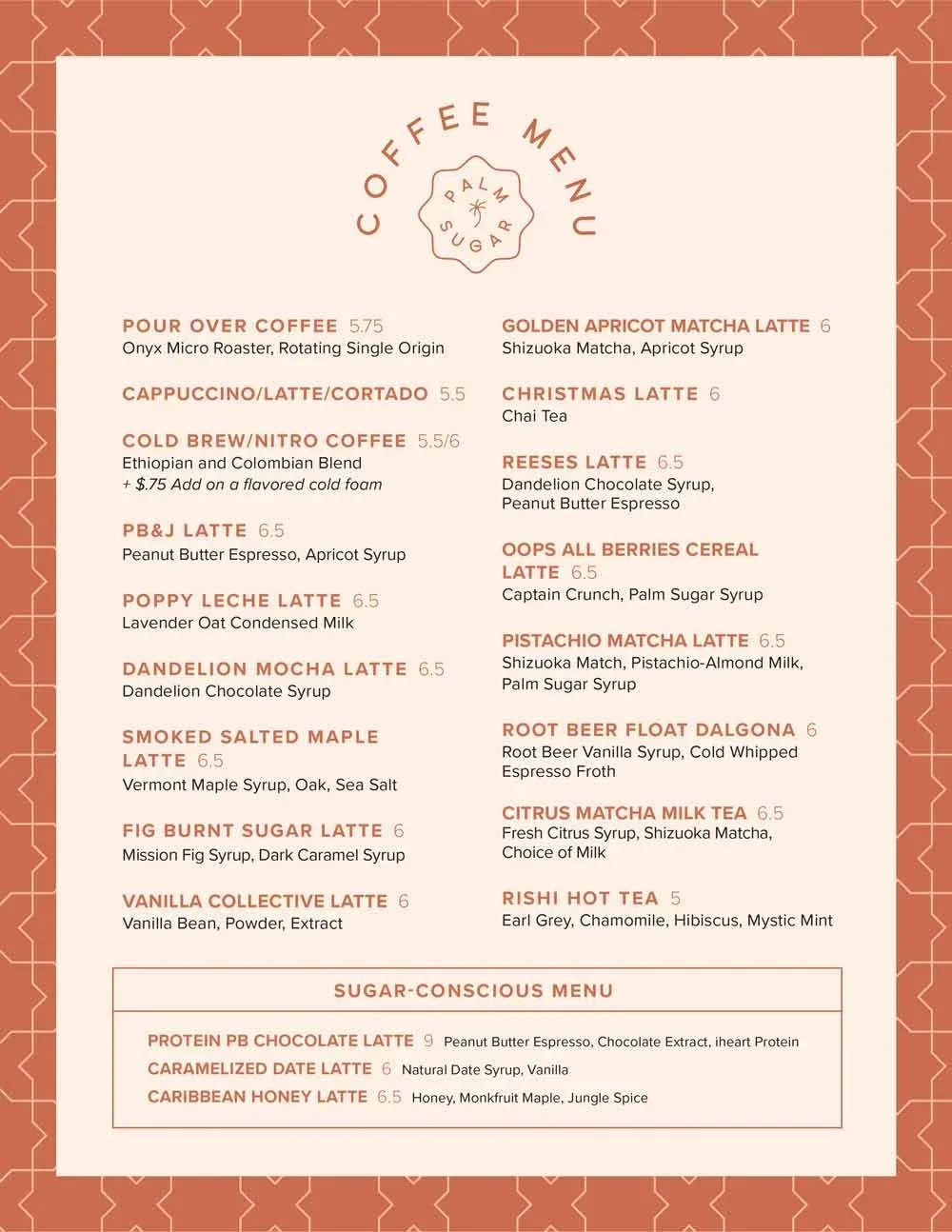 COFFEE MENU

PALM SUGAR

POUR OVER COFFEE 5.75
Onyx Micro Roaster, Rotating Single Origin

CAPPUCCINO/LATTE/CORTADO 5.5

COLD BREW/NITRO COFFEE 5.5/6
Ethiopian and Colombian Blend
+ $.75 Add on a flavored cold foam

PB&J LATTE 6.5
Peanut Butter Espresso, Apricot Syrup

POPPY LECHE LATTE 6.5
Lavender Oat Condensed Milk

DANDELION MOCHA LATTE 6.5
Dandelion Chocolate Syrup

SMOKED SALTED MAPLE LATTE 6.5
Vermont Maple Syrup, Oak, Sea Salt

FIG BURNT SUGAR LATTE 6
Mission Fig Syrup, Dark Caramel Syrup

VANILLA COLLECTIVE LATTE 6
Vanilla Bean, Powder, Extract

GOLDEN APRICOT MATCHA LATTE 6
Shizuoka Matcha, Apricot Syrup

CHRISTMAS LATTE 6
Chai Tea

REESES LATTE 6.5
Dandelion Chocolate Syrup, Peanut Butter Espresso

OOPS ALL BERRIES CEREAL LATTE 6.5
Captain Crunch, Palm Sugar Syrup

PISTACHIO MATCHA LATTE 6.5
Shizuoka Match, Pistachio-Almond Milk, Palm Sugar Syrup

ROOT BEER FLOAT DALGONA 6
Root Beer Vanilla Syrup, Cold Whipped Espresso Froth

CITRUS MATCHA MILK TEA 6.5
Fresh Citrus Syrup, Shizuoka Matcha, Choice of Milk

RISHI HOT TEA 5
Earl Grey, Chamomile, Hibiscus, Mystic Mint

SUGAR-CONSCIOUS MENU

PROTEIN PB CHOCOLATE LATTE 9 Peanut Butter Espresso, Chocolate Extract, iheart Protein
CARAMELIZED DATE LATTE 6 Natural Date Syrup, Vanilla
CARIBBEAN HONEY LATTE 6.5 Honey, Monkfruit Maple, Jungle Spice